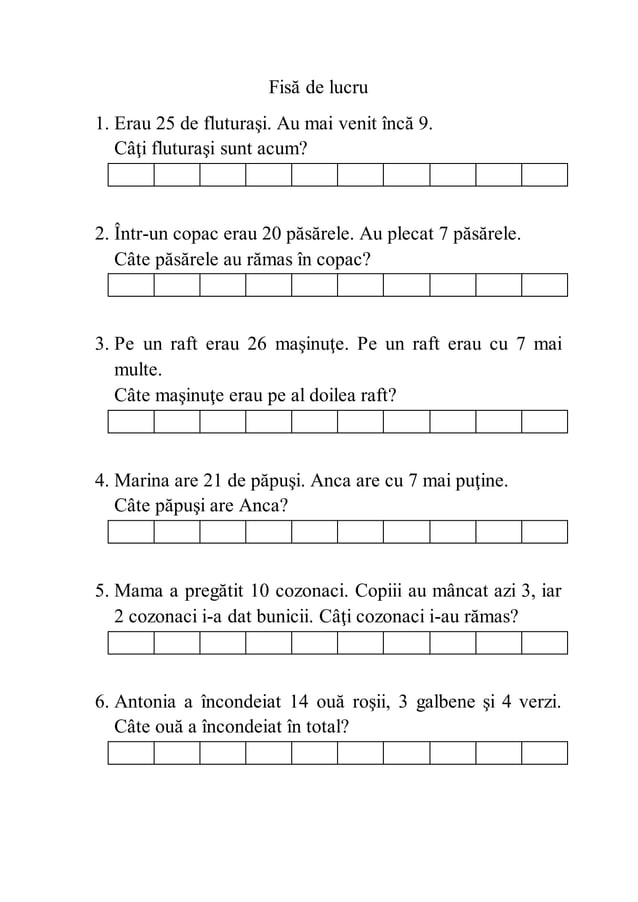 Fisă de lucru

1. Erau 25 de fluturaşi. Au mai venit încă 9.
Câţi fluturaşi sunt acum?

2. Într-un copac erau 20 păsărele. Au plecat 7 păsărele.
Câte păsărele au rămas în copac?

3. Pe un raft erau 26 maşinuţe. Pe un raft erau cu 7 mai multe.
Câte maşinuţe erau pe al doilea raft?

4. Marina are 21 de păpuşi. Anca are cu 7 mai puţine.
Câte păpuşi are Anca?

5. Mama a pregătit 10 cozonaci. Copiii au mâncat azi 3, iar 2 cozonaci i-a dat bunicii. Câţi cozonaci i-au rămas?

6. Antonia a încondeiat 14 ouă roşii, 3 galbene şi 4 verzi.
Câte ouă a încondeiat în total?